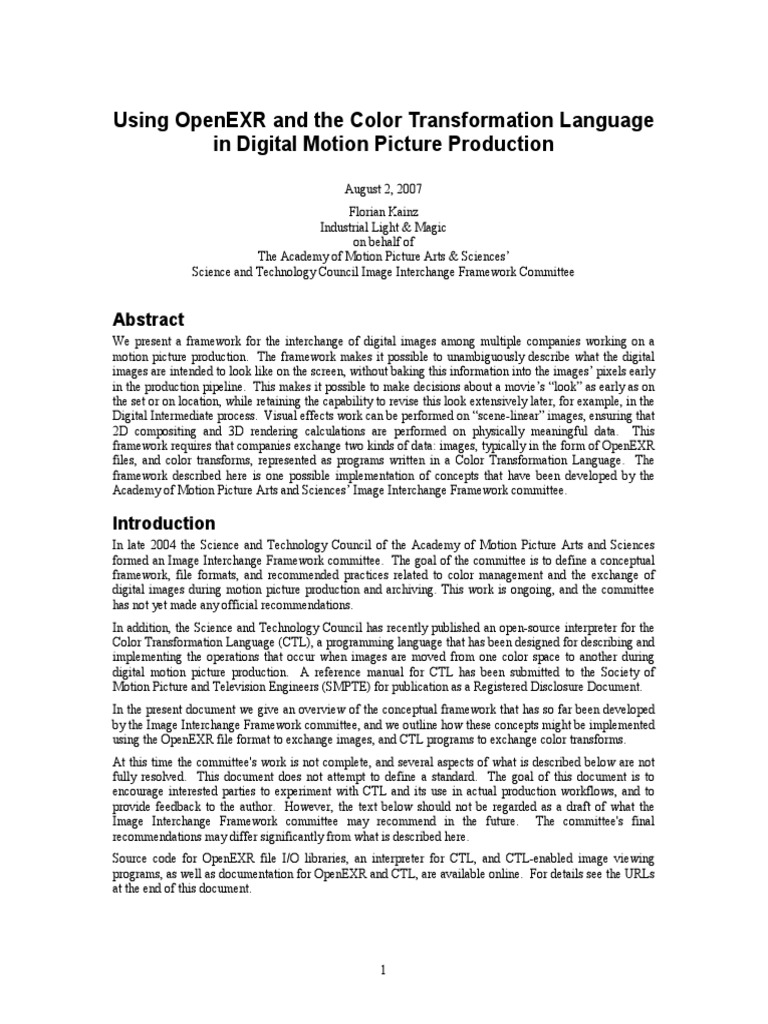 Using OpenEXR and the Color Transformation Language in Digital Motion Picture Production

August 2, 2007

Florian Kainz
Industrial Light & Magic
on behalf of
The Academy of Motion Picture Arts & Sciences'
Science and Technology Council Image Interchange Framework Committee

Abstract

We present a framework for the interchange of digital images among multiple companies working on a motion picture production. The framework makes it possible to unambiguously describe what the digital images are intended to look like on the screen, without baking this information into the images' pixels early in the production pipeline. This makes it possible to make decisions about a movie's "look" as early as on the set or on location, while retaining the capability to revise this look extensively later, for example, in the Digital Intermediate process. Visual effects work can be performed on "scene-linear" images, ensuring that 2D compositing and 3D rendering calculations are performed on physically meaningful data. This framework requires that companies exchange two kinds of data: images, typically in the form of OpenEXR files, and color transforms, represented as programs written in a Color Transformation Language. The framework described here is one possible implementation of concepts that have been developed by the Academy of Motion Picture Arts and Sciences' Image Interchange Framework committee.

Introduction

In late 2004 the Science and Technology Council of the Academy of Motion Picture Arts and Sciences formed an Image Interchange Framework committee. The goal of the committee is to define a conceptual framework, file formats, and recommended practices related to color management and the exchange of digital images during motion picture production and archiving. This work is ongoing, and the committee has not yet made any official recommendations.

In addition, the Science and Technology Council has recently published an open-source interpreter for the Color Transformation Language (CTL), a programming language that has been designed for describing and implementing the operations that occur when images are moved from one color space to another during digital motion picture production. A reference manual for CTL has been submitted to the Society of Motion Picture and Television Engineers (SMPTE) for publication as a Registered Disclosure Document.

In the present document we give an overview of the conceptual framework that has so far been developed by the Image Interchange Framework committee, and we outline how these concepts might be implemented using the OpenEXR file format to exchange images, and CTL programs to exchange color transforms.

At this time the committee's work is not complete, and several aspects of what is described below are not fully resolved. This document does not attempt to define a standard. The goal of this document is to encourage interested parties to experiment with CTL and its use in actual production workflows, and to provide feedback to the author. However, the text below should not be regarded as a draft of what the Image Interchange Framework committee may recommend in the future. The committee's final recommendations may differ significantly from what is described here.

Source code for OpenEXR file I/O libraries, an interpreter for CTL, and CTL-enabled image viewing programs, as well as documentation for OpenEXR and CTL, are available online. For details see the URLs at the end of this document.

1